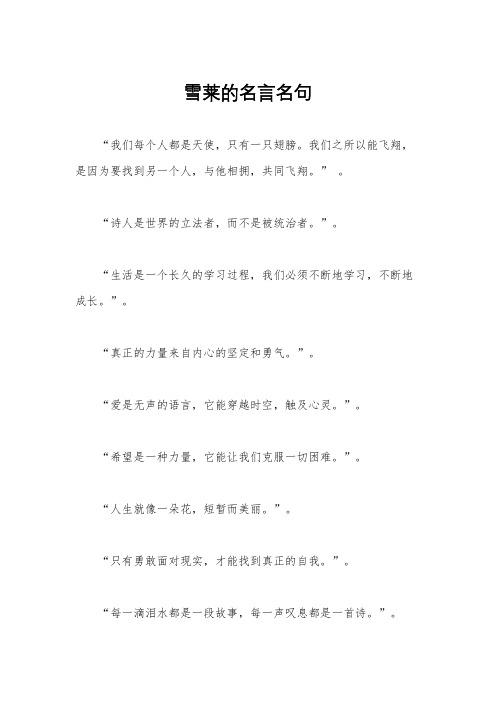 雪莱的名言名句

“我们每个人都是天使，只有一只翅膀。我们之所以能飞翔，是因为要找到另一个人，与他相拥，共同飞翔。” 。

“诗人是世界的立法者，而不是被统治者。”。

“生活是一个长久的学习过程，我们必须不断地学习，不断地成长。”。

“真正的力量来自内心的坚定和勇气。”。

“爱是无声的语言，它能穿越时空，触及心灵。”。

“希望是一种力量，它能让我们克服一切困难。”。

“人生就像一朵花，短暂而美丽。”。

“只有勇敢面对现实，才能找到真正的自我。”。

“每一滴泪水都是一段故事，每一声叹息都是一首诗。”。